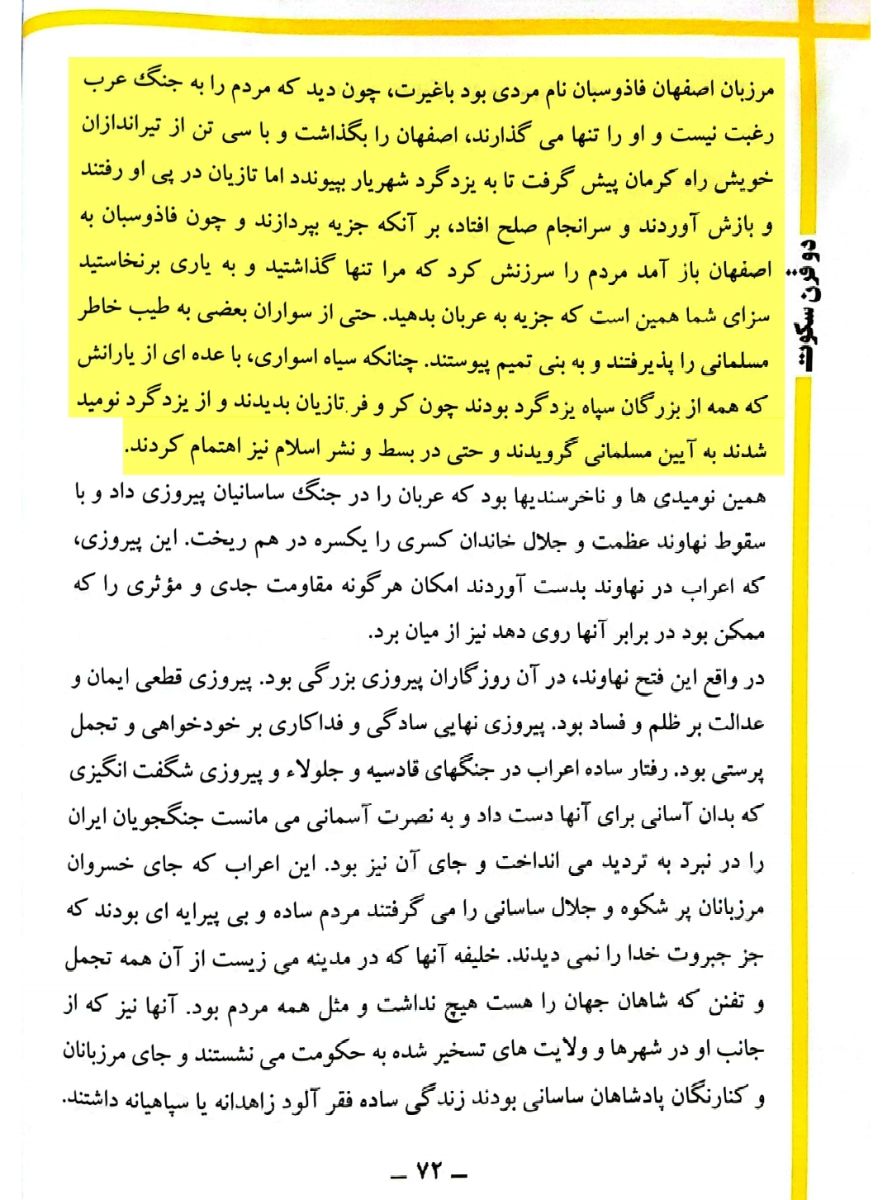 دو قرن سکوت

مرزبان اصفهان فاذوسبان نام مردی بود باغیرت، چون دید که مردم را به جنگ عرب رغبت نیست و او را تنها می گذارند، اصفهان را بگذاشت و با سی تن از تیراندازان خویش راه کرمان پیش گرفت تا به یزدگرد شهریار بپیوندد اما تازیان در پی او رفتند و بازش آوردند و سرانجام صلح افتاد، بر آنکه جزیه بپردازند و چون فاذوسبان به اصفهان باز آمد مردم را سرزنش کرد که مرا تنها گذاشتید و به یاری برنخاستید سزای شما همین است که جزیه به عربان بدهید. حتی از سواران بعضی به طیب خاطر مسلمانی را پذیرفتند و به بنی تمیم پیوستند. چنانکه سیاه اسواری، با عده ای از یارانش که همه از بزرگان سپاه یزدگرد بودند چون کر و فر تازیان بدیدند و از یزدگرد نومید شدند به آیین مسلمانی گرویدند و حتی در بسط و نشر اسلام نیز اهتمام کردند.

همین نومیدی ها و ناخرسندیها بود که عربان را در جنگ ساسانیان پیروزی داد و با سقوط نهاوند عظمت و جلال خاندان کسری را یکسره در هم ریخت. این پیروزی، که اعراب در نهاوند بدست آوردند امکان هرگونه مقاومت جدی و مؤثری را که ممکن بود در برابر آنها روی دهد نیز از میان برد.

در واقع این فتح نهاوند، در آن روزگاران پیروزی بزرگی بود. پیروزی قطعی ایمان و عدالت بر ظلم و فساد بود. پیروزی نهایی سادگی و فداکاری بر خودخواهی و تجمل پرستی بود. رفتار ساده اعراب در جنگهای قادسیه و جلولاء و پیروزی شگفت انگیزی که بدان آسانی برای آنها دست داد و به نصرت آسمانی می مانست جنگجویان ایران را در نبرد به تردید می انداخت و جای آن نیز بود. این اعراب که جای خسروان مرزبانان پر شکوه و جلال ساسانی را می گرفتند مردم ساده و بی پیرایه ای بودند که جز جبروت خدا را نمی دیدند. خلیفه آنها که در مدینه می زیست از آن همه تجمل و تفنن که شاهان جهان را هست هیچ نداشت و مثل همه مردم بود. آنها نیز که از جانب او در شهرها و ولایت های تسخیر شده به حکومت می نشستند و جای مرزبانان و کنارنگان پادشاهان ساسانی بودند زندگی ساده فقر آلود زاهدانه یا سپاهیانه داشتند.

ـ ۷۲ ـ